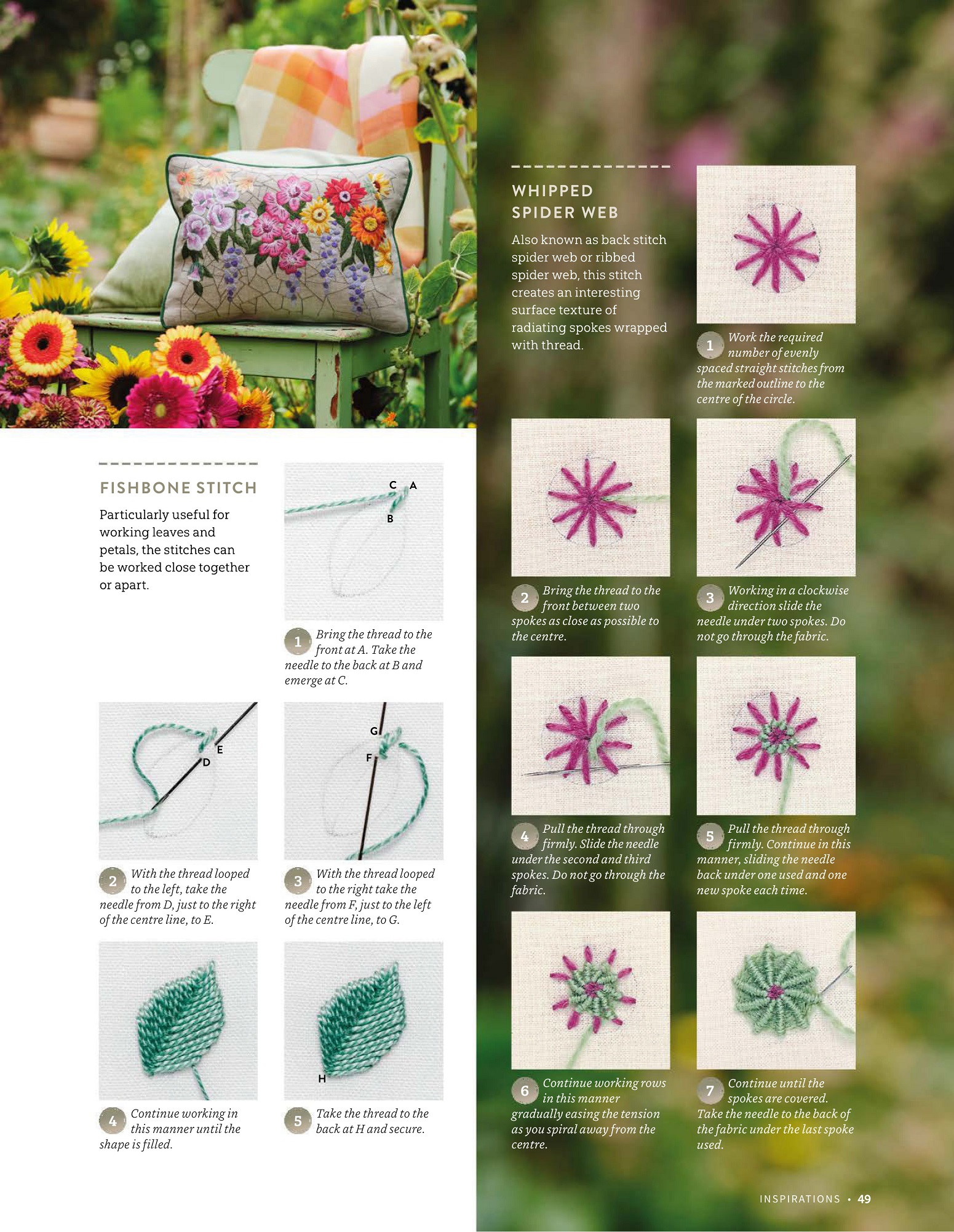 FISHBONE STITCH

Particularly useful for working leaves and petals, the stitches can be worked close together or apart.

C A
B

1 Bring the thread to the front at A. Take the needle to the back at B and emerge at C.

E
D

2 With the thread looped to the left, take the needle from D, just to the right of the centre line, to E.

G
F

3 With the thread looped to the right take the needle from F, just to the left of the centre line, to G.

4 Continue working in this manner until the shape is filled.

H

5 Take the thread to the back at H and secure.

WHIPPED SPIDER WEB

Also known as back stitch spider web or ribbed spider web, this stitch creates an interesting surface texture of radiating spokes wrapped with thread.

1 Work the required number of evenly spaced straight stitches from the marked outline to the centre of the circle.

2 Bring the thread to the front between two spokes as close as possible to the centre.

3 Working in a clockwise direction slide the needle under two spokes. Do not go through the fabric.

4 Pull the thread through firmly. Slide the needle under the second and third spokes. Do not go through the fabric.

5 Pull the thread through firmly. Continue in this manner, sliding the needle back under one used and one new spoke each time.

6 Continue working rows in this manner gradually easing the tension as you spiral away from the centre.

7 Continue until the spokes are covered. Take the needle to the back of the fabric under the last spoke used.

INSPIRATIONS • 49